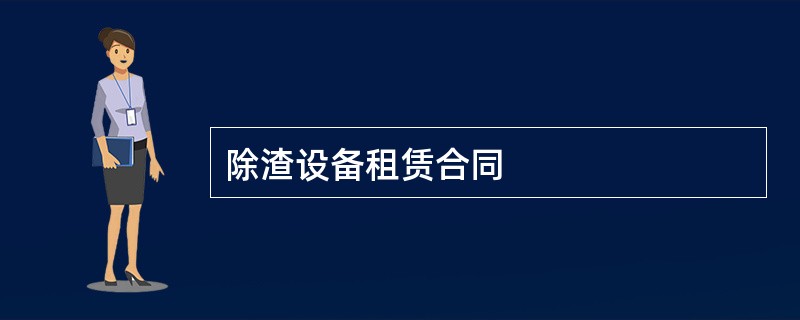 除渣设备租赁合同